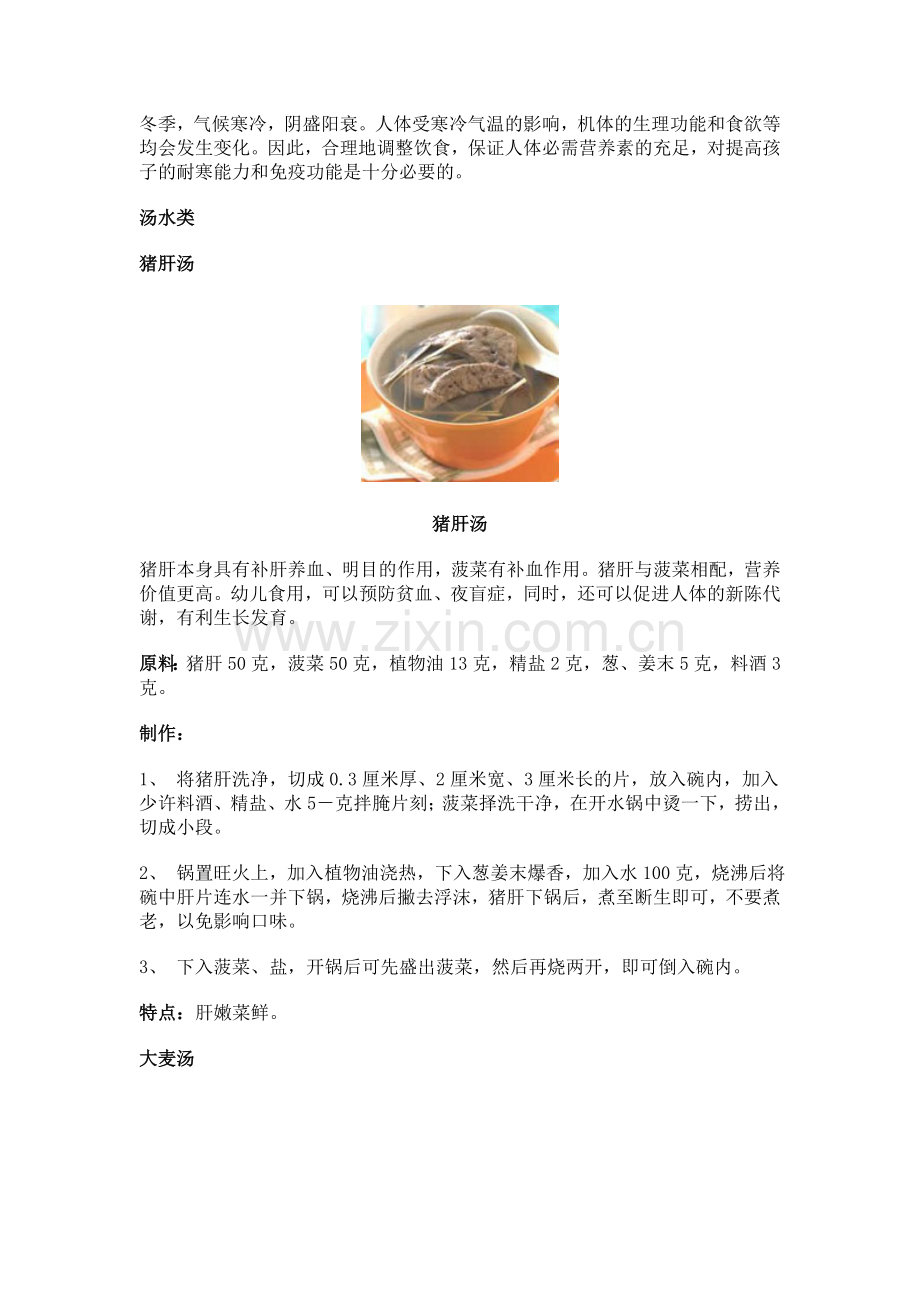 冬季，气候寒冷，阴盛阳衰。人体受寒冷气温的影响，机体的生理功能和食欲等均会发生变化。因此，合理地调整饮食，保证人体必需营养素的充足，对提高孩子的耐寒能力和免疫功能是十分必要的。

汤水类

猪肝汤

猪肝汤

猪肝本身具有补肝养血、明目的作用，菠菜有补血作用。猪肝与菠菜相配，营养价值更高。幼儿食用，可以预防贫血、夜盲症，同时，还可以促进人体的新陈代谢，有利生长发育。

www.zixin.com.cn

原料：猪肝 50 克，菠菜 50 克，植物油 13 克，精盐 2 克，葱、姜末 5 克，料酒 3 克。

制作：

1、 将猪肝洗净，切成 0.3 厘米厚、2 厘米宽、3 厘米长的片，放入碗内，加入少许料酒、精盐、水 5－克拌腌片刻；菠菜择洗干净，在开水锅中烫一下，捞出，切成小段。

2、 锅置旺火上，加入植物油浇热，下入葱姜末爆香，加入水 100 克，烧沸后将碗中肝片连水一并下锅，烧沸后撇去浮沫，猪肝下锅后，煮至断生即可，不要煮老，以免影响口味。

3、 下入菠菜、盐，开锅后可先盛出菠菜，然后再烧两开，即可倒入碗内。

特点：肝嫩菜鲜。

大麦汤